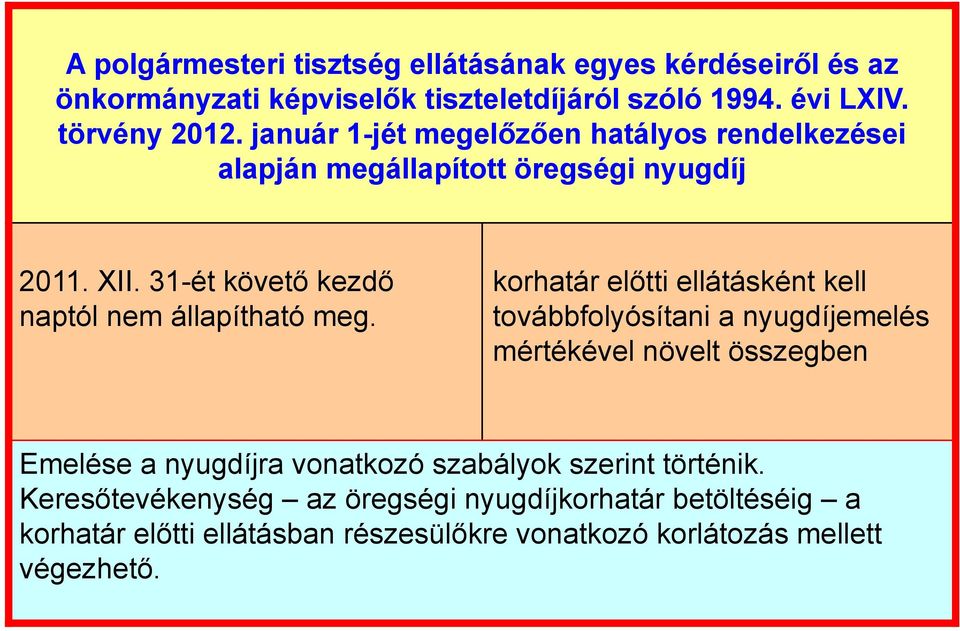 A polgármesteri tisztség ellátásának egyes kérdéseiről és az önkormányzati képviselők tiszteletdíjáról szóló 1994. évi LXIV. törvény 2012. január 1-jét megelőzően hatályos rendelkezései alapján megállapított öregségi nyugdíj

2011. XII. 31-ét követő kezdő naptól nem állapítható meg.

korhatár előtti ellátásként kell továbbfolyósítani a nyugdíjemelés mértékével növelt összegben

Emelése a nyugdíjra vonatkozó szabályok szerint történik. Keresőtevékenység – az öregségi nyugdíjkorhatár betöltéséig – a korhatár előtti ellátásban részesülőkre vonatkozó korlátozás mellett végezhető.